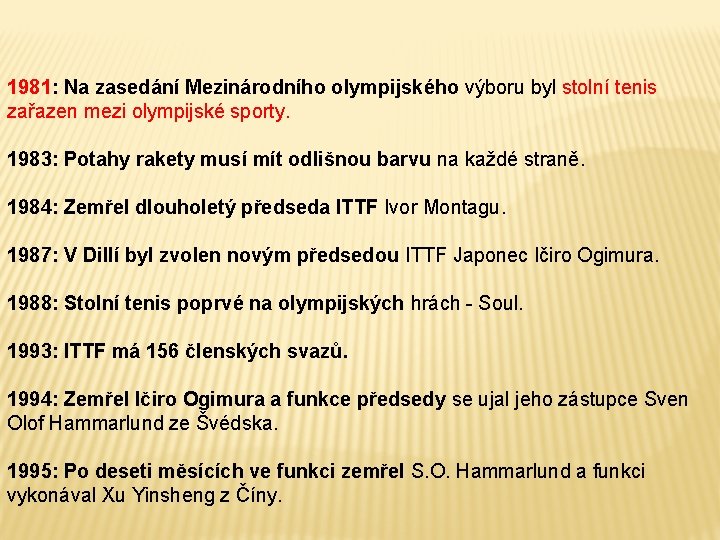 1981: Na zasedání Mezinárodního olympijského výboru byl stolní tenis zařazen mezi olympijské sporty.

1983: Potahy rakety musí mít odlišnou barvu na každé straně.

1984: Zemřel dlouholetý předseda ITTF Ivor Montagu.

1987: V Dillí byl zvolen novým předsedou ITTF Japonec Ičiro Ogimura.

1988: Stolní tenis poprvé na olympijských hrách - Soul.

1993: ITTF má 156 členských svazů.

1994: Zemřel Ičiro Ogimura a funkce předsedy se ujal jeho zástupce Sven Olof Hammarlund ze Švédska.

1995: Po deseti měsících ve funkci zemřel S.O. Hammarlund a funkci vykonával Xu Yinsheng z Číny.